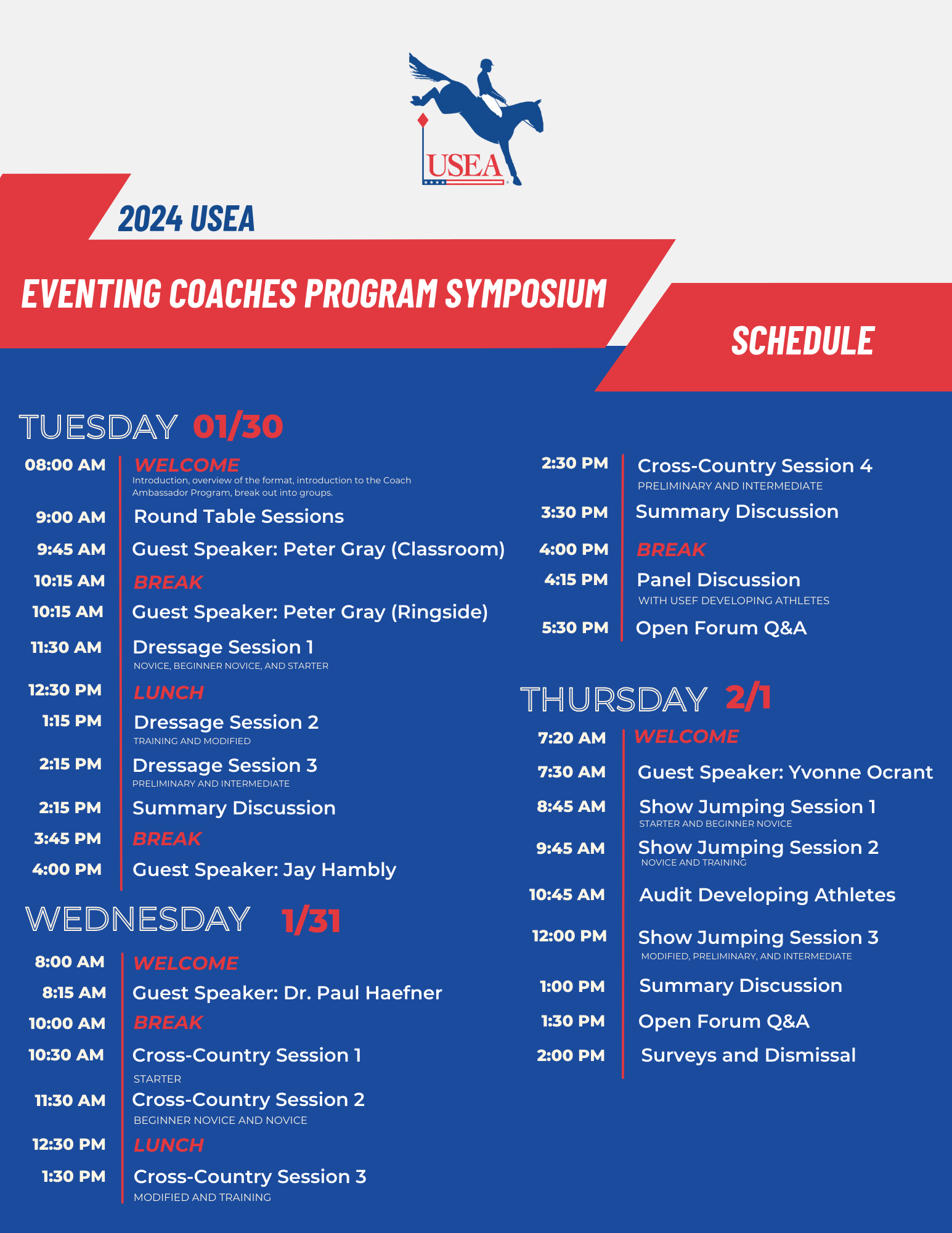 USEA

2024 USEA

EVENTING COACHES PROGRAM SYMPOSIUM

SCHEDULE

TUESDAY 01/30

08:00 AM WELCOME
Introduction, overview of the format, introduction to the Coach Ambassador Program, break out into groups.

9:00 AM Round Table Sessions

9:45 AM Guest Speaker: Peter Gray (Classroom)

10:15 AM BREAK

10:15 AM Guest Speaker: Peter Gray (Ringside)

11:30 AM Dressage Session 1
NOVICE, BEGINNER NOVICE, AND STARTER

12:30 PM LUNCH

1:15 PM Dressage Session 2
TRAINING AND MODIFIED

2:15 PM Dressage Session 3
PRELIMINARY AND INTERMEDIATE

2:15 PM Summary Discussion

3:45 PM BREAK

4:00 PM Guest Speaker: Jay Hambly

WEDNESDAY 1/31

8:00 AM WELCOME

8:15 AM Guest Speaker: Dr. Paul Haefner

10:00 AM BREAK

10:30 AM Cross-Country Session 1
STARTER

11:30 AM Cross-Country Session 2
BEGINNER NOVICE AND NOVICE

12:30 PM LUNCH

1:30 PM Cross-Country Session 3
MODIFIED AND TRAINING

2:30 PM Cross-Country Session 4
PRELIMINARY AND INTERMEDIATE

3:30 PM Summary Discussion

4:00 PM BREAK

4:15 PM Panel Discussion
WITH USEF DEVELOPING ATHLETES

5:30 PM Open Forum Q&A

THURSDAY 2/1

7:20 AM WELCOME

7:30 AM Guest Speaker: Yvonne Ocrant

8:45 AM Show Jumping Session 1
STARTER AND BEGINNER NOVICE

9:45 AM Show Jumping Session 2
NOVICE AND TRAINING

10:45 AM Audit Developing Athletes

12:00 PM Show Jumping Session 3
MODIFIED, PRELIMINARY, AND INTERMEDIATE

1:00 PM Summary Discussion

1:30 PM Open Forum Q&A

2:00 PM Surveys and Dismissal